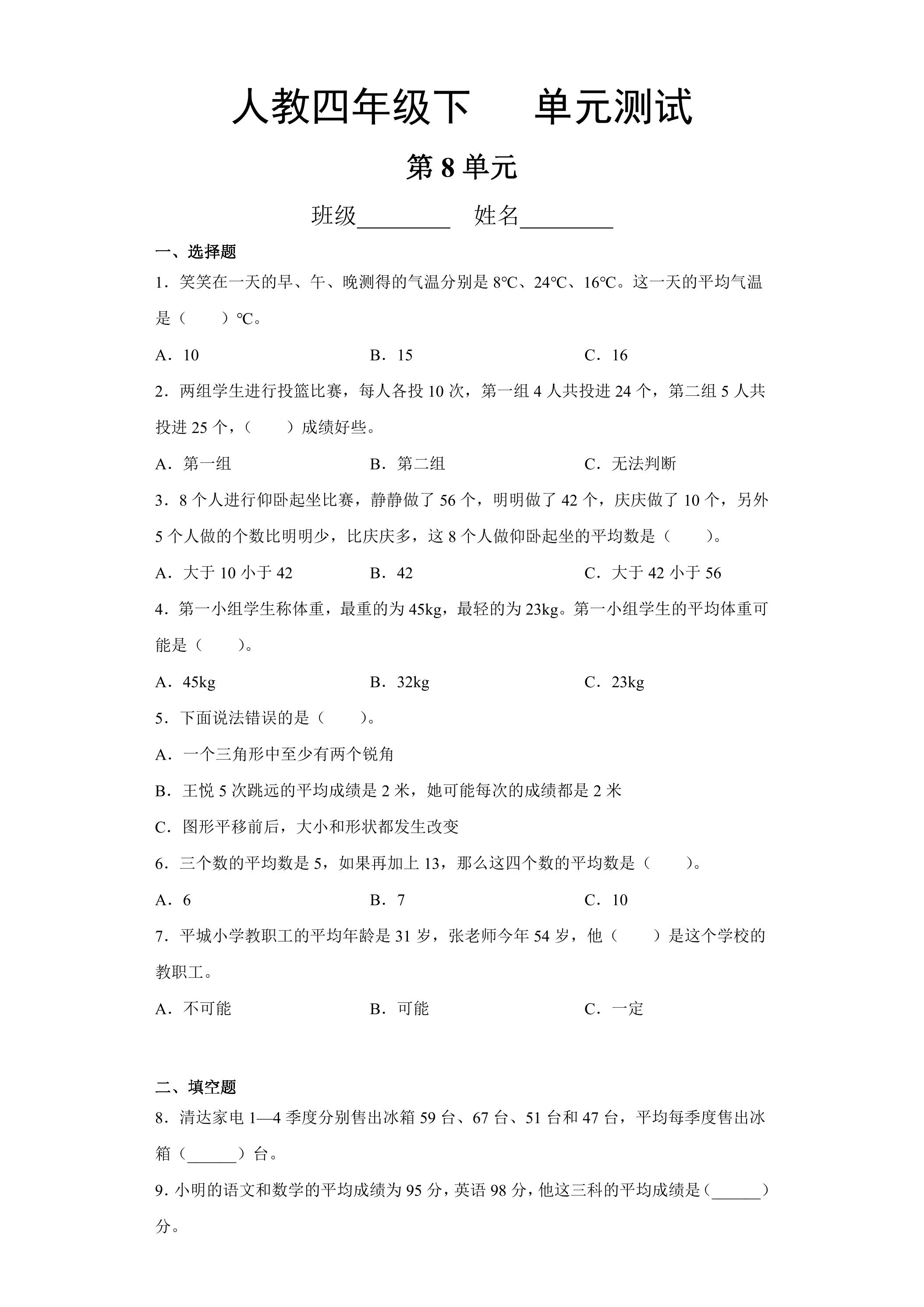 人教四年级下 单元测试

第8单元

班级____ 姓名____

一、选择题

1．笑笑在一天的早、午、晚测得的气温分别是8℃、24℃、16℃。这一天的平均气温是（ ）℃。

A．10 B．15 C．16

2．两组学生进行投篮比赛，每人各投10次，第一组4人共投进24个，第二组5人共投进25个，（ ）成绩好些。

A．第一组 B．第二组 C．无法判断

3．8个人进行仰卧起坐比赛，静静做了56个，明明做了42个，庆庆做了10个，另外5个人做的个数比明明少，比庆庆多，这8个人做仰卧起坐的平均数是（ ）。

A．大于10小于42 B．42 C．大于42小于56

4．第一小组学生称体重，最重的为45kg，最轻的为23kg。第一小组学生的平均体重可能是（ ）。

A．45kg B．32kg C．23kg

5．下面说法错误的是（ ）。

A．一个三角形中至少有两个锐角

B．王悦5次跳远的平均成绩是2米，她可能每次的成绩都是2米

C．图形平移前后，大小和形状都发生改变

6．三个数的平均数是5，如果再加上13，那么这四个数的平均数是（ ）。

A．6 B．7 C．10

7．平城小学教职工的平均年龄是31岁，张老师今年54岁，他（ ）是这个学校的教职工。

A．不可能 B．可能 C．一定

二、填空题

8．清达家电1—4季度分别售出冰箱59台、67台、51台和47台，平均每季度售出冰箱（____）台。

9．小明的语文和数学的平均成绩为95分，英语98分，他这三科的平均成绩是（____）分。